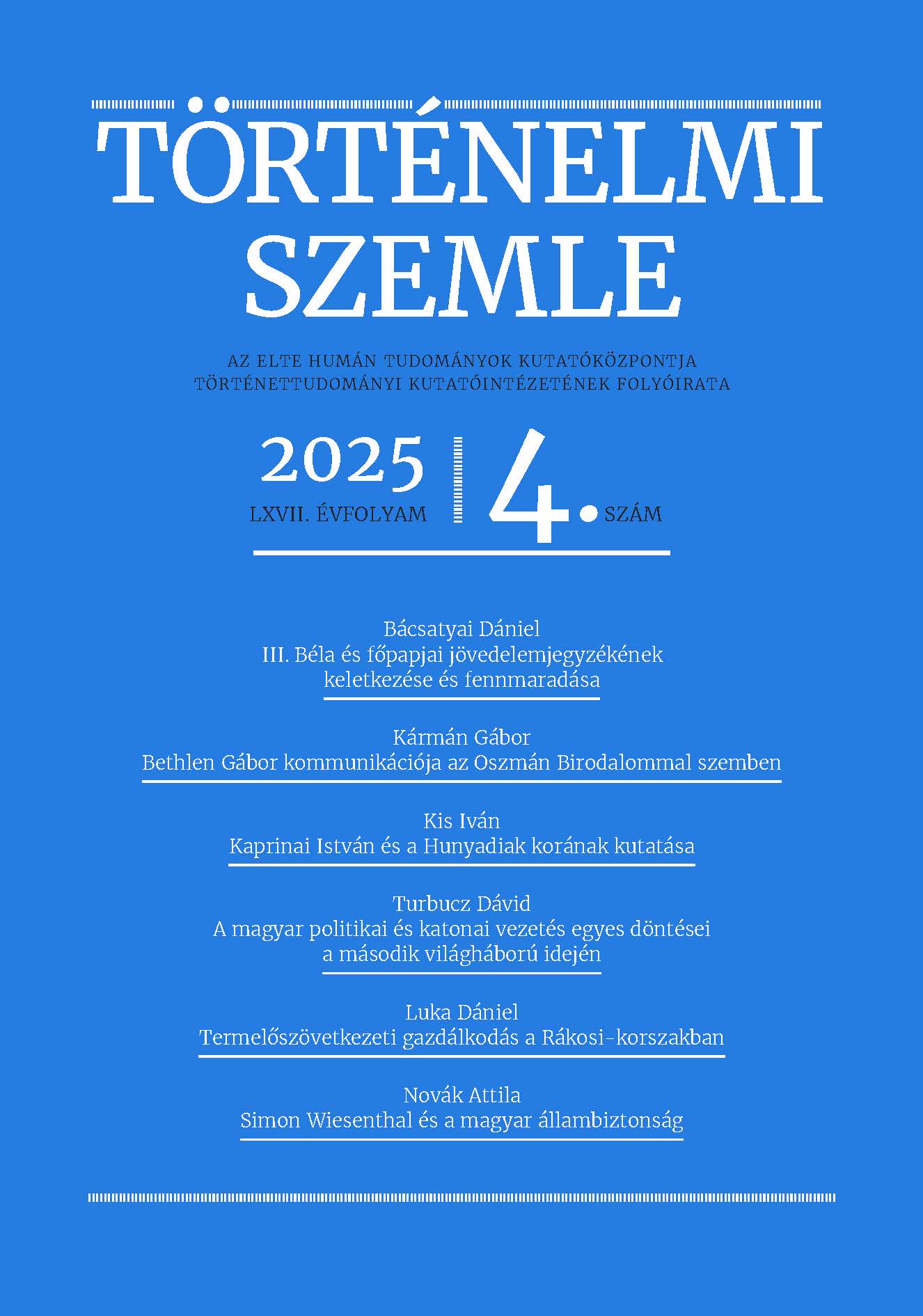 TÖRTÉNELMI SZEMLE

AZ ELTE HUMÁN TUDOMÁNYOK KUTATÓKÖZPONTJA TÖRTÉNETTUDOMÁNYI KUTATÓINTÉZETÉNEK FOLYÓIRATA

2025
LXVII. ÉVFOLYAM

4. SZÁM

Bácsatyai Dániel
III. Béla és főpapjai jövedelemjegyzékének keletkezése és fennmaradása

Kármán Gábor
Bethlen Gábor kommunikációja az Oszmán Birodalommal szemben

Kis Iván
Kaprinai István és a Hunyadiak korának kutatása

Turbucz Dávid
A magyar politikai és katonai vezetés egyes döntései a második világháború idején

Luka Dániel
Termelőszövetkezeti gazdálkodás a Rákosi-korszakban

Novák Attila
Simon Wiesenthal és a magyar állambiztonság